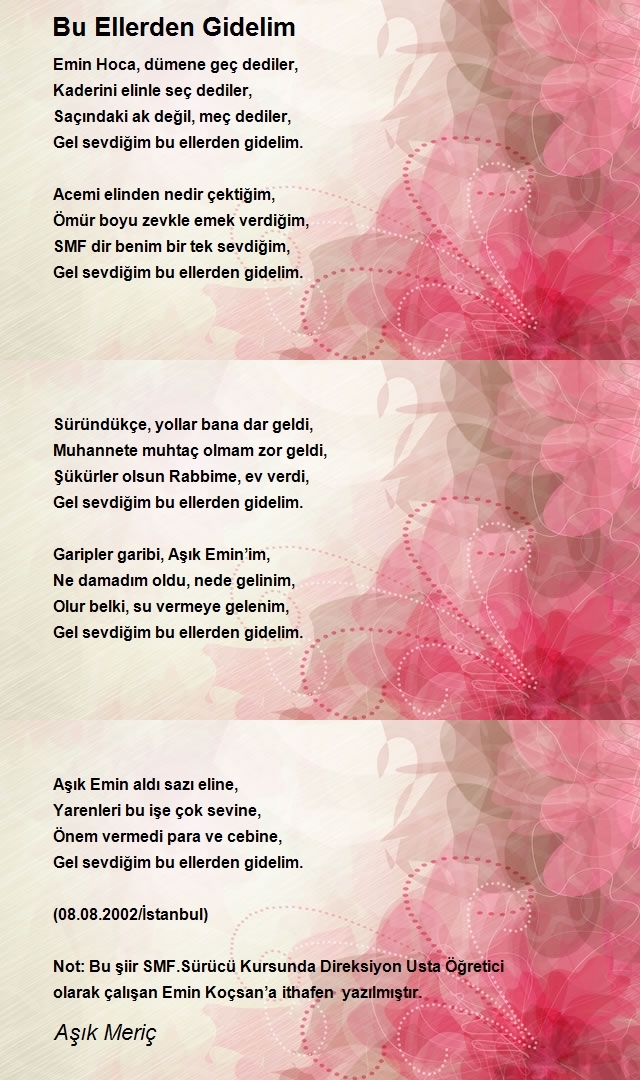 Bu Ellerden Gidelim

Emin Hoca, dümene geç dediler,
Kaderini elinle seç dediler,
Saçındaki ak değil, meç dediler,
Gel sevdiğim bu ellerden gidelim.

Acemi elinden nedir çektiğim,
Ömür boyu zevkle emek verdiğim,
SMF dir benim bir tek sevdiğim,
Gel sevdiğim bu ellerden gidelim.

Süründükçe, yollar bana dar geldi,
Muhannete muhtaç olmam zor geldi,
Şükürler olsun Rabbime, ev verdi,
Gel sevdiğim bu ellerden gidelim.

Garipler garibi, Aşık Emin'im,
Ne damadım oldu, nede gelinim,
Olur belki, su vermeye gelenim,
Gel sevdiğim bu ellerden gidelim.

Aşık Emin aldı sazı eline,
Yarenleri bu işe çok sevine,
Önem vermedi para ve cebine,
Gel sevdiğim bu ellerden gidelim.

(08.08.2002/İstanbul)

Not: Bu şiir SMF.Sürücü Kursunda Direksiyon Usta Öğretici olarak çalışan Emin Koçsan'a ithafen yazılmıştır.

Aşık Meriç